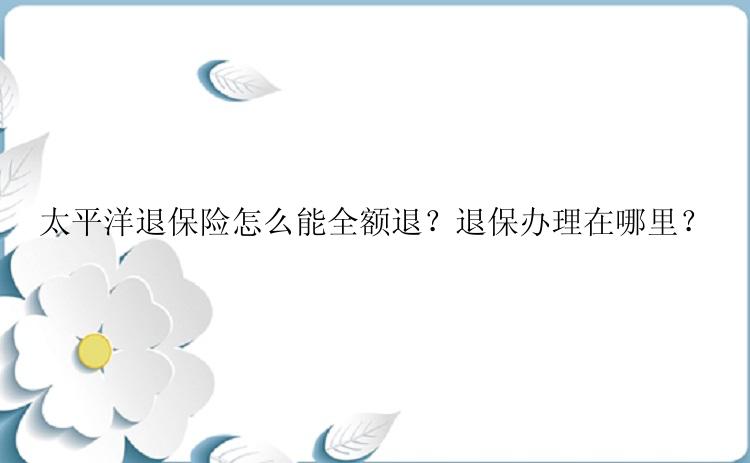 太平洋退保险怎么能全额退？退保办理在哪里？